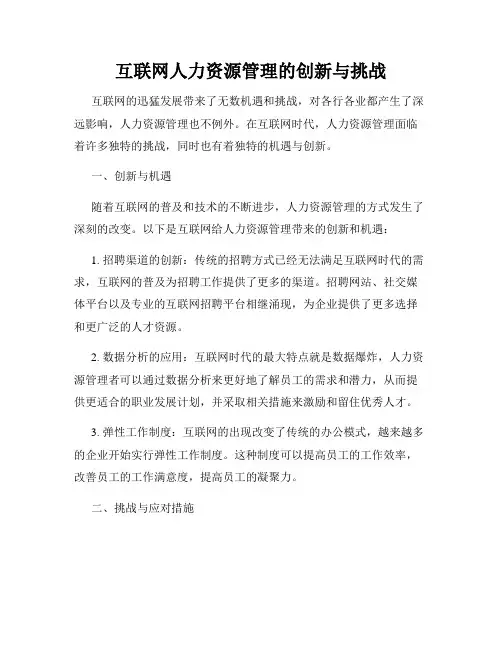 互联网人力资源管理的创新与挑战

互联网的迅猛发展带来了无数机遇和挑战，对各行各业都产生了深远影响，人力资源管理也不例外。在互联网时代，人力资源管理面临着许多独特的挑战，同时也有着独特的机遇与创新。

一、创新与机遇

随着互联网的普及和技术的不断进步，人力资源管理的方式发生了深刻的改变。以下是互联网给人力资源管理带来的创新和机遇：

1. 招聘渠道的创新：传统的招聘方式已经无法满足互联网时代的需求，互联网的普及为招聘工作提供了更多的渠道。招聘网站、社交媒体平台以及专业的互联网招聘平台相继涌现，为企业提供了更多选择和更广泛的人才资源。

2. 数据分析的应用：互联网时代的最大特点就是数据爆炸，人力资源管理者可以通过数据分析来更好地了解员工的需求和潜力，从而提供更适合的职业发展计划，并采取相关措施来激励和留住优秀人才。

3. 弹性工作制度：互联网的出现改变了传统的办公模式，越来越多的企业开始实行弹性工作制度。这种制度可以提高员工的工作效率，改善员工的工作满意度，提高员工的凝聚力。

二、挑战与应对措施